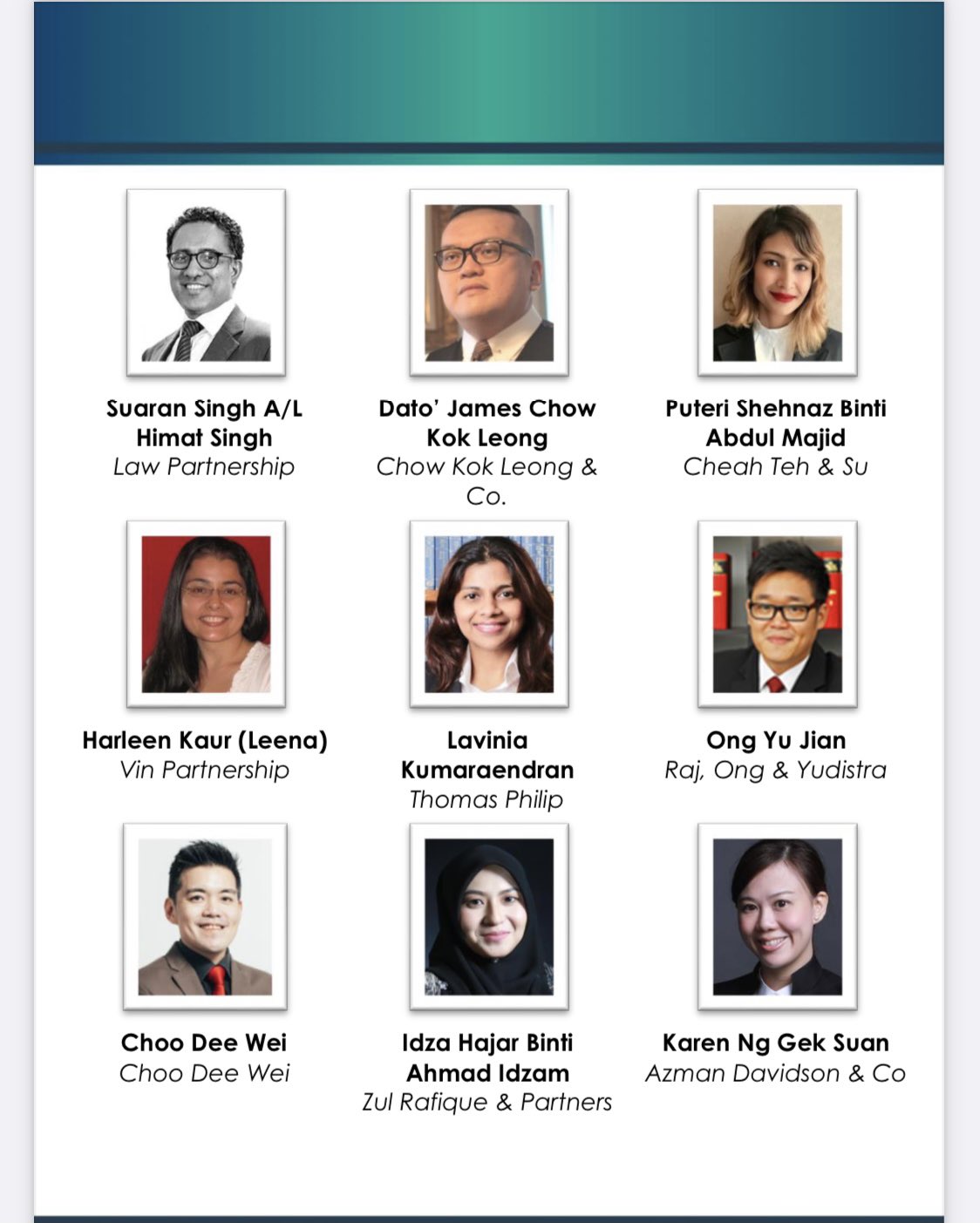 Suaran Singh A/L Himat Singh
Law Partnership

Dato' James Chow Kok Leong
Chow Kok Leong & Co.

Puteri Shehnaz Binti Abdul Majid
Cheah Teh & Su

Harleen Kaur (Leena)
Vin Partnership

Lavinia Kumaraendran
Thomas Philip

Ong Yu Jian
Raj, Ong & Yudistra

Choo Dee Wei
Choo Dee Wei

Idza Hajar Binti Ahmad Idzam
Zul Rafique & Partners

Karen Ng Gek Suan
Azman Davidson & Co